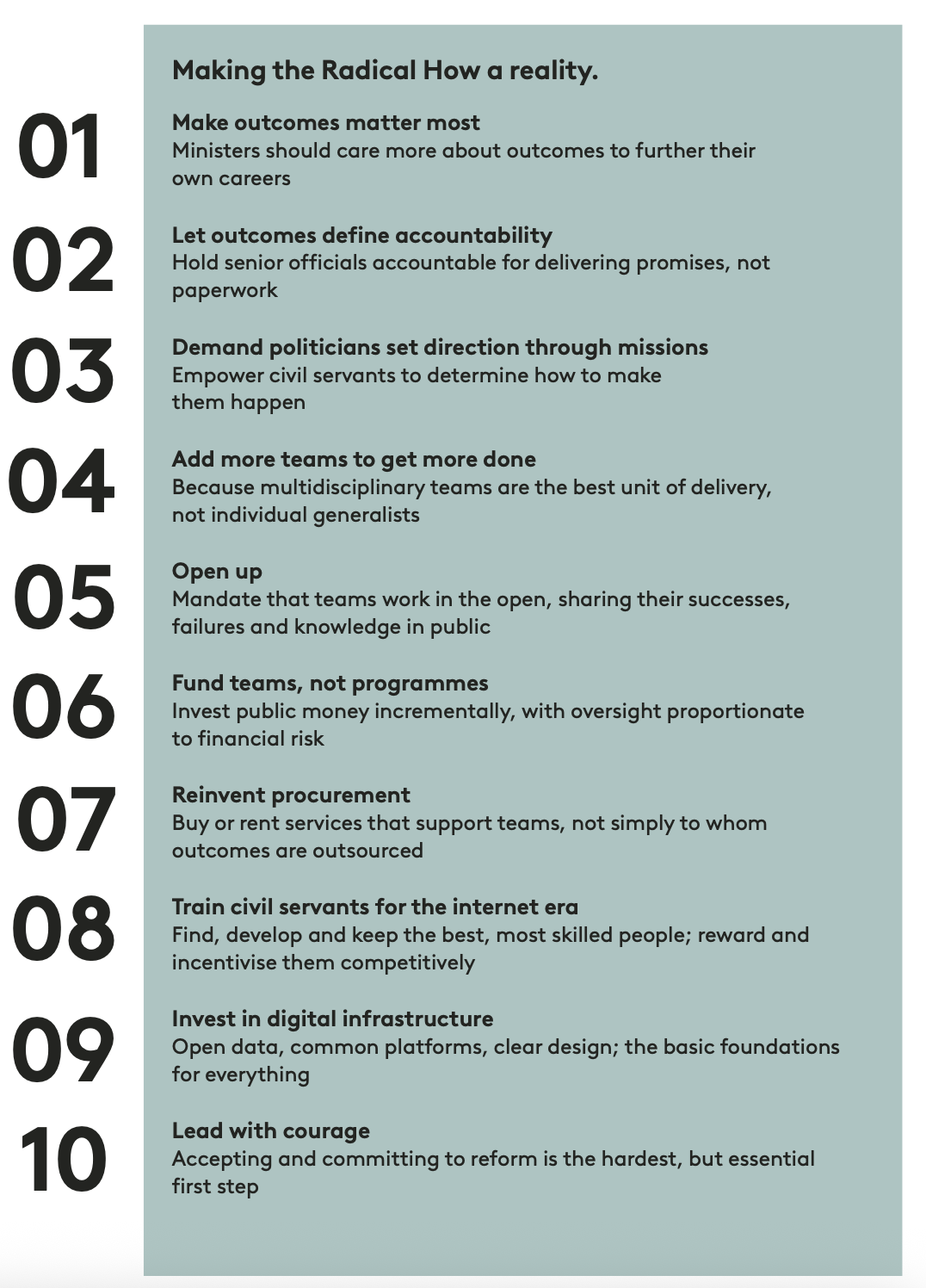 Making the Radical How a reality.

01

Make outcomes matter most
Ministers should care more about outcomes to further their own careers

02

Let outcomes define accountability
Hold senior officials accountable for delivering promises, not paperwork

03

Demand politicians set direction through missions
Empower civil servants to determine how to make them happen

04

Add more teams to get more done
Because multidisciplinary teams are the best unit of delivery, not individual generalists

05

Open up
Mandate that teams work in the open, sharing their successes, failures and knowledge in public

06

Fund teams, not programmes
Invest public money incrementally, with oversight proportionate to financial risk

07

Reinvent procurement
Buy or rent services that support teams, not simply to whom outcomes are outsourced

08

Train civil servants for the internet era
Find, develop and keep the best, most skilled people; reward and incentivise them competitively

09

Invest in digital infrastructure
Open data, common platforms, clear design; the basic foundations for everything

10

Lead with courage
Accepting and committing to reform is the hardest, but essential first step